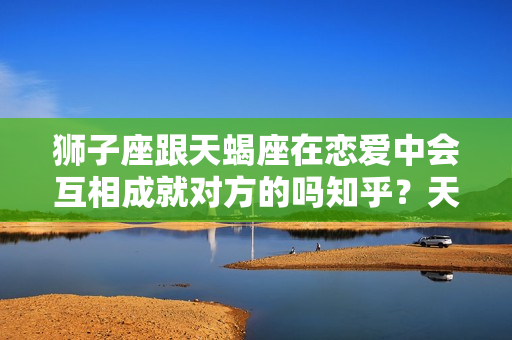 狮子座跟天蝎座在恋爱中会互相成就对方的吗知乎？天